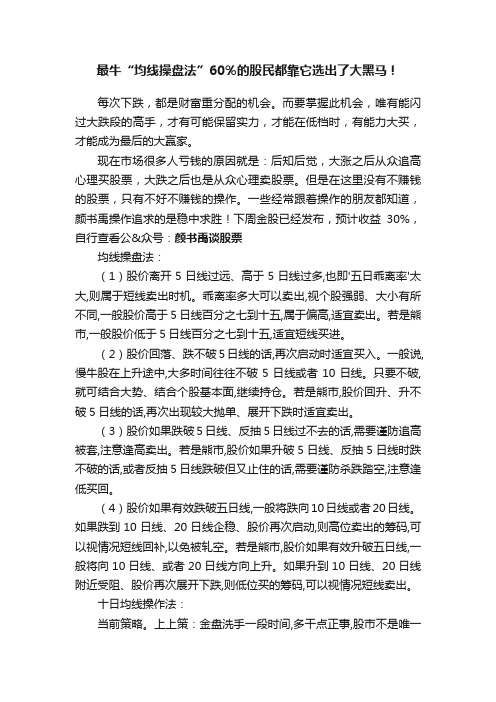 最牛“均线操盘法”60%的股民都靠它选出了大黑马！

每次下跌，都是财富重分配的机会。而要掌握此机会，唯有能闪过大跌段的高手，才有可能保留实力，才能在低档时，有能力大买，才能成为最后的大赢家。

现在市场很多人亏钱的原因就是：后知后觉，大涨之后从众追高心理买股票，大跌之后也是从众心理卖股票。但是在这里没有不赚钱的股票，只有不好不赚钱的操作。一些经常跟着操作的朋友都知道，颜书禹操作追求的是稳中求胜！下周金股已经发布，预计收益 30%，自行查看公&众号：颜书禹谈股票

均线操盘法：

（1）股价离开 5 日线过远、高于 5 日线过多,也即'五日乖离率'太大,则属于短线卖出时机。乖离率多大可以卖出,视个股强弱、大小有所不同,一般股价高于 5 日线百分之七到十五,属于偏高,适宜卖出。若是熊市,一般股价低于 5 日线百分之七到十五,适宜短线买进。

（2）股价回落、跌不破 5 日线的话,再次启动时适宜买入。一般说,慢牛股在上升途中,大多时间往往不破 5 日线或者 10 日线。只要不破,就可结合大势、结合个股基本面,继续持仓。若是熊市,股价回升、升不破 5 日线的话,再次出现较大抛单、展开下跌时适宜卖出。

（3）股价如果跌破 5 日线、反抽 5 日线过不去的话,需要谨防追高被套,注意逢高卖出。若是熊市,股价如果升破 5 日线、反抽 5 日线时跌不破的话,或者反抽 5 日线跌破但又止住的话,需要谨防杀跌踏空,注意逢低买回。

（4）股价如果有效跌破五日线,一般将跌向 10 日线或者 20 日线。如果跌到 10 日线、20 日线企稳、股价再次启动,则高位卖出的筹码,可以视情况短线回补,以免被轧空。若是熊市,股价如果有效升破五日线,一般将向 10 日线、或者 20 日线方向上升。如果升到 10 日线、20 日线附近受阻、股价再次展开下跌,则低位买的筹码,可以视情况短线卖出。

十日均线操作法：

当前策略。上上策：金盘洗手一段时间,多干点正事,股市不是唯一